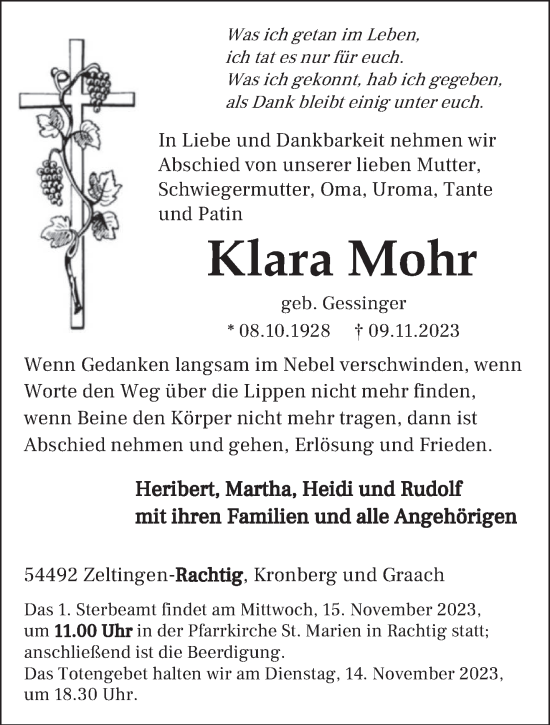 Was ich getan im Leben,
ich tat es nur für euch.
Was ich gekonnt, hab ich gegeben,
als Dank bleibt einig unter euch.

In Liebe und Dankbarkeit nehmen wir Abschied von unserer lieben Mutter, Schwiegermutter, Oma, Uroma, Tante und Patin

Klara Mohr

geb. Gessinger

* 08.10.1928 † 09.11.2023

Wenn Gedanken langsam im Nebel verschwinden, wenn Worte den Weg über die Lippen nicht mehr finden, wenn Beine den Körper nicht mehr tragen, dann ist Abschied nehmen und gehen, Erlösung und Frieden.

Heribert, Martha, Heidi und Rudolf
mit ihren Familien und alle Angehörigen

54492 Zeltingen-Rachtig, Kronberg und Graach

Das 1. Sterbeamt findet am Mittwoch, 15. November 2023, um 11.00 Uhr in der Pfarrkirche St. Marien in Rachtig statt; anschließend ist die Beerdigung.
Das Totengebet halten wir am Dienstag, 14. November 2023, um 18.30 Uhr.